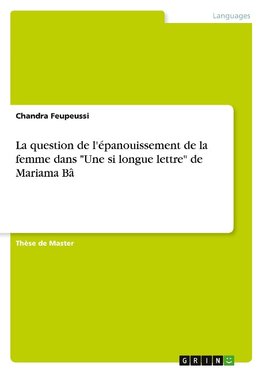 Languages

Chandra Feupeussi

La question de l'épanouissement de la femme dans "Une si longue lettre" de Mariama Bâ

Thèse de Master

GRIN